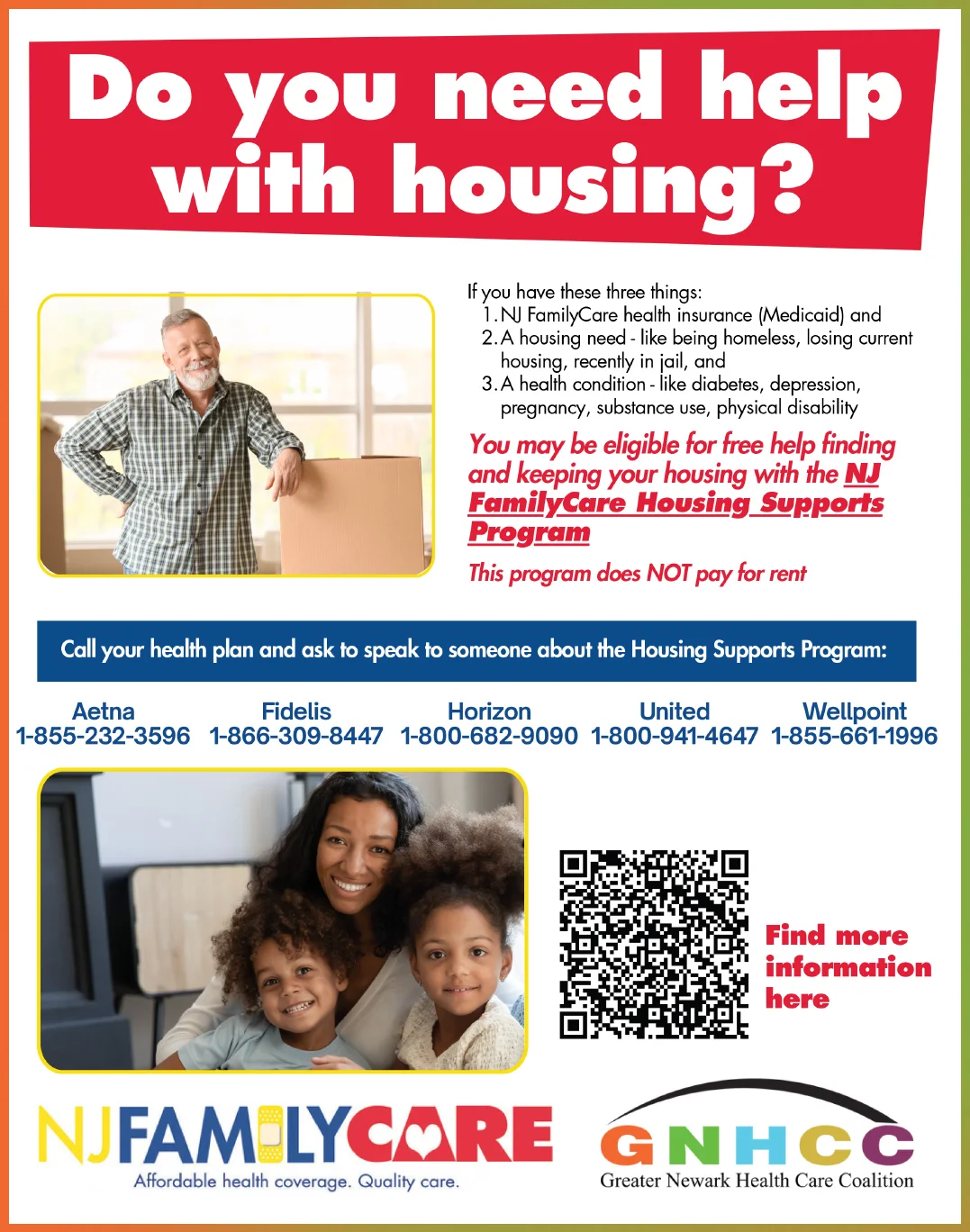 Do you need help with housing?

If you have these three things:
1. NJ FamilyCare health insurance (Medicaid) and
2. A housing need - like being homeless, losing current housing, recently in jail, and
3. A health condition - like diabetes, depression, pregnancy, substance use, physical disability

You may be eligible for free help finding and keeping your housing with the NJ FamilyCare Housing Supports Program

This program does NOT pay for rent

Call your health plan and ask to speak to someone about the Housing Supports Program:

Aetna
1-855-232-3596

Fidelis
1-866-309-8447

Horizon
1-800-682-9090

United
1-800-941-4647

Wellpoint
1-855-661-1996

Find more information here

NJFAMILYCARE
Affordable health coverage. Quality care.

GNHCC
Greater Newark Health Care Coalition